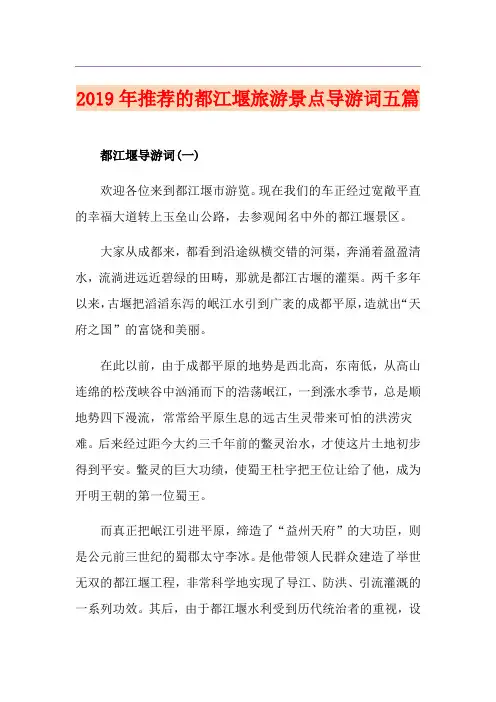 2019年推荐的都江堰旅游景点导游词五篇

都江堰导游词(一)

欢迎各位来到都江堰市游览。现在我们的车正经过宽敞平直的幸福大道转上玉垒山公路，去参观闻名中外的都江堰景区。

大家从成都来，都看到沿途纵横交错的河渠，奔涌着盈盈清水，流淌进远近碧绿的田畴，那就是都江古堰的灌渠。两千多年以来，古堰把滔滔东泻的岷江水引到广袤的成都平原，造就出“天府之国”的富饶和美丽。

在此以前，由于成都平原的地势是西北高，东南低，从高山连绵的松茂峡谷中汹涌而下的浩荡岷江，一到涨水季节，总是顺地势四下漫流，常常给平原生息的远古生灵带来可怕的洪涝灾难。后来经过距今大约三千年前的鳖灵治水，才使这片土地初步得到平安。鳖灵的巨大功绩，使蜀王杜宇把王位让给了他，成为开明王朝的第一位蜀王。

而真正把岷江引进平原，缔造了“益州天府”的大功臣，则是公元前三世纪的蜀郡太守李冰。是他带领人民群众建造了举世无双的都江堰工程，非常科学地实现了导江、防洪、引流灌溉的一系列功效。其后，由于都江堰水利受到历代统治者的重视，设